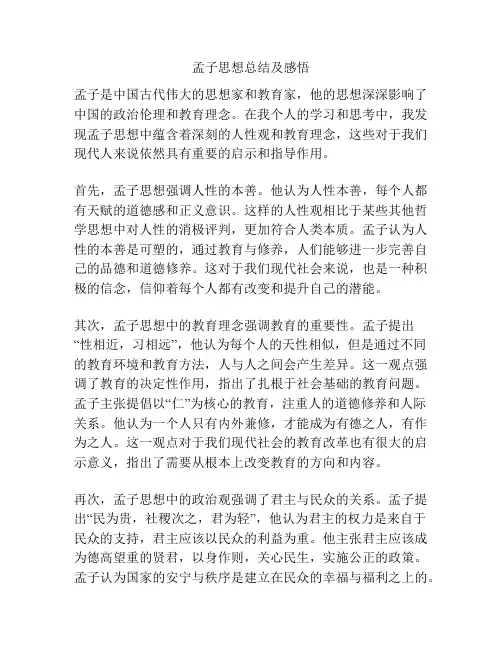 孟子思想总结及感悟

孟子是中国古代伟大的思想家和教育家，他的思想深深影响了中国的政治伦理和教育理念。在我个人的学习和思考中，我发现孟子思想中蕴含着深刻的人性观和教育理念，这些对于我们现代人来说依然具有重要的启示和指导作用。

首先，孟子思想强调人性的本善。他认为人性本善，每个人都有天赋的道德感和正义意识。这样的人性观相比于某些其他哲学思想中对人性的消极评判，更加符合人类本质。孟子认为人性的本善是可塑的，通过教育与修养，人们能够进一步完善自己的品德和道德修养。这对于我们现代社会来说，也是一种积极的信念，信仰着每个人都有改变和提升自己的潜能。

其次，孟子思想中的教育理念强调教育的重要性。孟子提出“性相近，习相远”，他认为每个人的天性相似，但是通过不同的教育环境和教育方法，人与人之间会产生差异。这一观点强调了教育的决定性作用，指出了扎根于社会基础的教育问题。孟子主张提倡以“仁”为核心的教育，注重人的道德修养和人际关系。他认为一个人只有内外兼修，才能成为有德之人，有作为之人。这一观点对于我们现代社会的教育改革也有很大的启示意义，指出了需要从根本上改变教育的方向和内容。

再次，孟子思想中的政治观强调了君主与民众的关系。孟子提出“民为贵，社稷次之，君为轻”，他认为君主的权力是来自于民众的支持，君主应该以民众的利益为重。他主张君主应该成为德高望重的贤君，以身作则，关心民生，实施公正的政策。孟子认为国家的安宁与秩序是建立在民众的幸福与福利之上的。